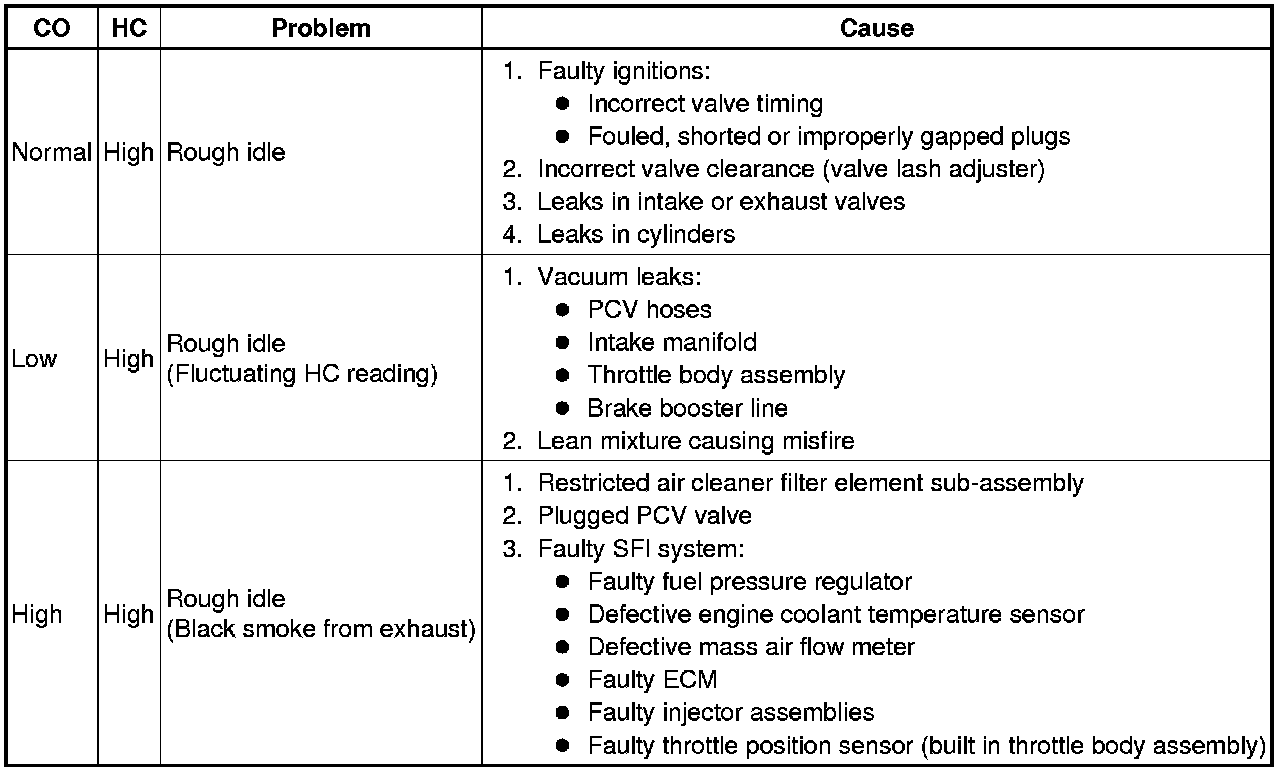 | CO | HC | Problem | Cause |
|---|---|---|---|
| Normal | High | Rough idle | 1. Faulty ignitions: ● Incorrect valve timing ● Fouled, shorted or improperly gapped plugs 2. Incorrect valve clearance (valve lash adjuster) 3. Leaks in intake or exhaust valves 4. Leaks in cylinders |
| Low | High | Rough idle (Fluctuating HC reading) | 1. Vacuum leaks: ● PCV hoses ● Intake manifold ● Throttle body assembly ● Brake booster line 2. Lean mixture causing misfire |
| High | High | Rough idle (Black smoke from exhaust) | 1. Restricted air cleaner filter element sub-assembly 2. Plugged PCV valve 3. Faulty SFI system: ● Faulty fuel pressure regulator ● Defective engine coolant temperature sensor ● Defective mass air flow meter ● Faulty ECM ● Faulty injector assemblies ● Faulty throttle position sensor (built in throttle body assembly) |